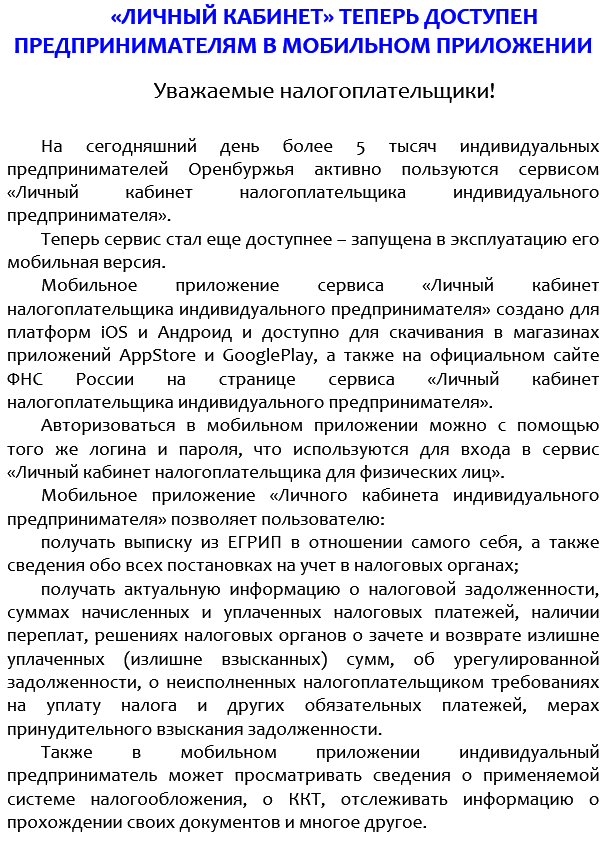 «ЛИЧНЫЙ КАБИНЕТ» ТЕПЕРЬ ДОСТУПЕН ПРЕДПРИНИМАТЕЛЯМ В МОБИЛЬНОМ ПРИЛОЖЕНИИ

Уважаемые налогоплательщики!

На сегодняшний день более 5 тысяч индивидуальных предпринимателей Оренбуржья активно пользуются сервисом «Личный кабинет налогоплательщика индивидуального предпринимателя».

Теперь сервис стал еще доступнее – запущена в эксплуатацию его мобильная версия.

Мобильное приложение сервиса «Личный кабинет налогоплательщика индивидуального предпринимателя» создано для платформ iOS и Андроид и доступно для скачивания в магазинах приложений AppStore и GooglePlay, а также на официальном сайте ФНС России на странице сервиса «Личный кабинет налогоплательщика индивидуального предпринимателя».

Авторизоваться в мобильном приложении можно с помощью того же логина и пароля, что используются для входа в сервис «Личный кабинет налогоплательщика для физических лиц».

Мобильное приложение «Личного кабинета индивидуального предпринимателя» позволяет пользователю:

получать выписку из ЕГРИП в отношении самого себя, а также сведения обо всех постановках на учет в налоговых органах;

получать актуальную информацию о налоговой задолженности, суммах начисленных и уплаченных налоговых платежей, наличии переплат, решениях налоговых органов о зачете и возврате излишне уплаченных (излишне взысканных) сумм, об урегулированной задолженности, о неисполненных налогоплательщиком требованиях на уплату налога и других обязательных платежей, мерах принудительного взыскания задолженности.

Также в мобильном приложении индивидуальный предприниматель может просматривать сведения о применяемой системе налогообложения, о ККТ, отслеживать информацию о прохождении своих документов и многое другое.